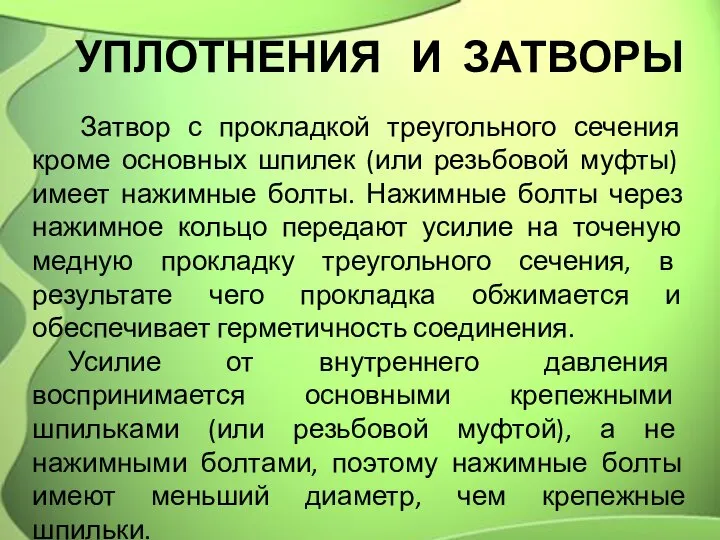 УПЛОТНЕНИЯ И ЗАТВОРЫ

Затвор с прокладкой треугольного сечения кроме основных шпилек (или резьбовой муфты) имеет нажимные болты. Нажимные болты через нажимное кольцо передают усилие на точеную медную прокладку треугольного сечения, в результате чего прокладка обжимается и обеспечивает герметичность соединения.

Усилие от внутреннего давления воспринимается основными крепежными шпильками (или резьбовой муфтой), а не нажимными болтами, поэтому нажимные болты имеют меньший диаметр, чем крепежные шпильки.